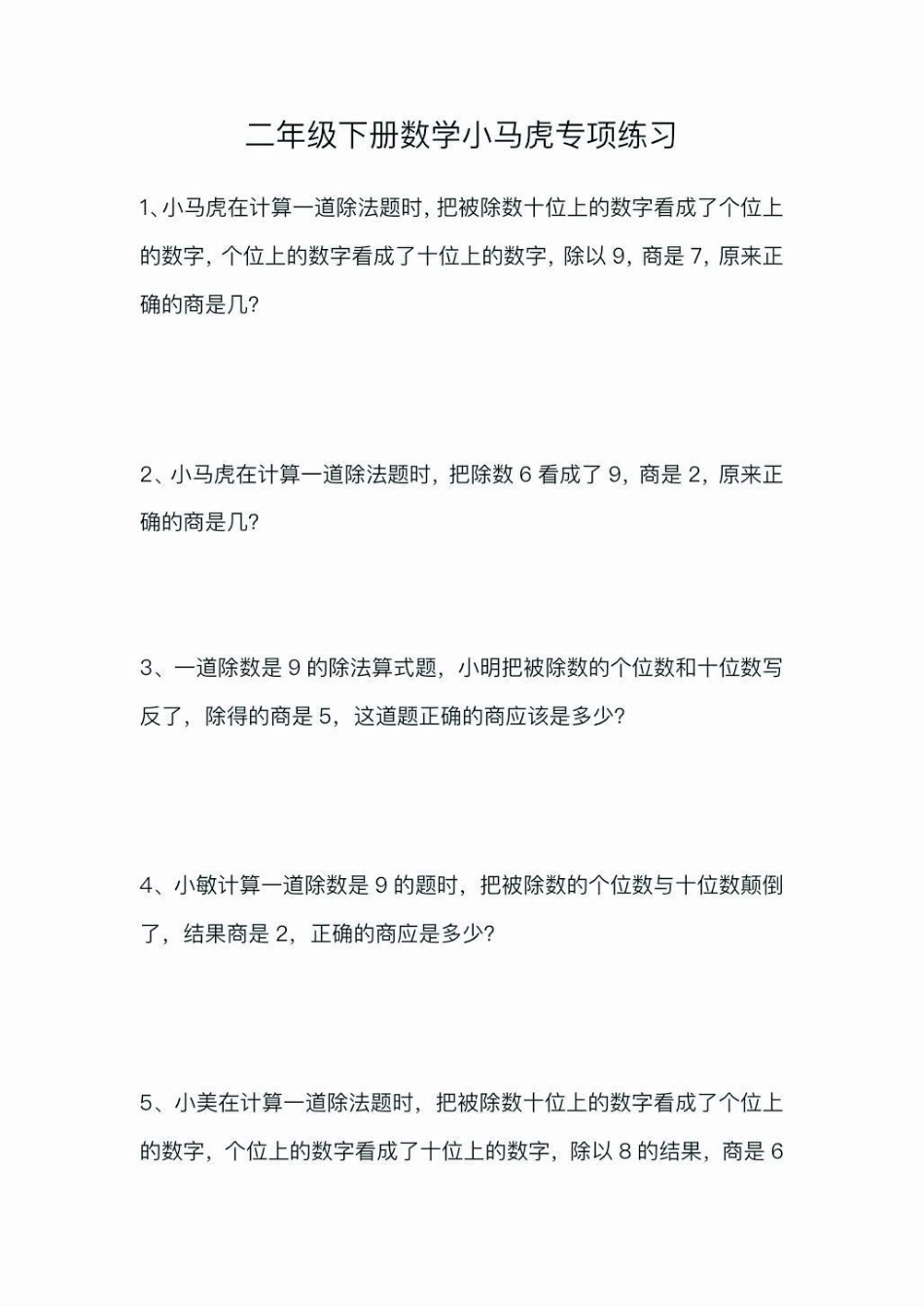 二年级下册数学小马虎专项练习

1、小马虎在计算一道除法题时，把被除数十位上的数字看成了个位上的数字，个位上的数字看成了十位上的数字，除以 9，商是 7，原来正确的商是几？

2、小马虎在计算一道除法题时，把除数 6 看成了 9，商是 2，原来正确的商是几？

3、一道除数是 9 的除法算式题，小明把被除数的个位数和十位数写反了，除得的商是 5，这道题正确的商应该是多少？

4、小敏计算一道除数是 9 的题时，把被除数的个位数与十位数颠倒了，结果商是 2，正确的商应是多少？

5、小美在计算一道除法题时，把被除数十位上的数字看成了个位上的数字，个位上的数字看成了十位上的数字，除以 8 的结果，商是 6